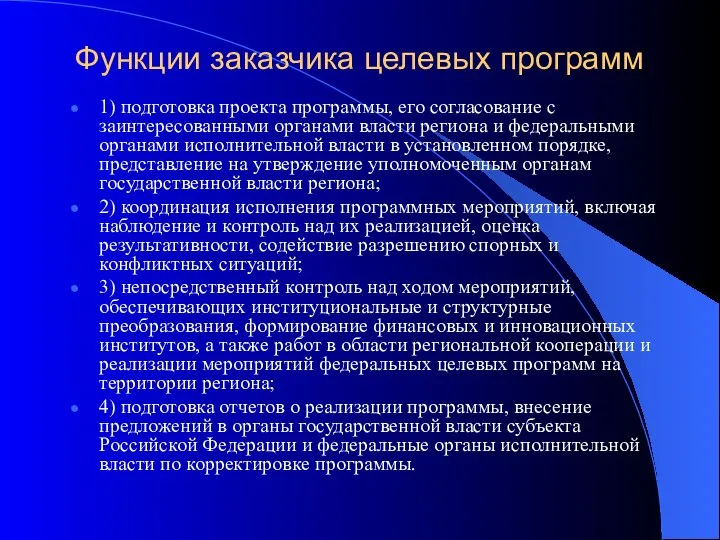 Функции заказчика целевых программ

1) подготовка проекта программы, его согласование с заинтересованными органами власти региона и федеральными органами исполнительной власти в установленном порядке, представление на утверждение уполномоченным органам государственной власти региона;

2) координация исполнения программных мероприятий, включая наблюдение и контроль над их реализацией, оценка результативности, содействие разрешению спорных и конфликтных ситуаций;

3) непосредственный контроль над ходом мероприятий, обеспечивающих институциональные и структурные преобразования, формирование финансовых и инновационных институтов, а также работ в области региональной кооперации и реализации мероприятий федеральных целевых программ на территории региона;

4) подготовка отчетов о реализации программы, внесение предложений в органы государственной власти субъекта Российской Федерации и федеральные органы исполнительной власти по корректировке программы.